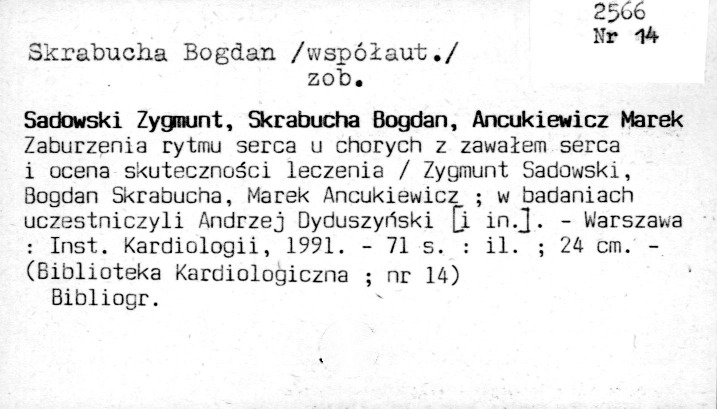 2566
Nr 14

Skrabucha Bogdan /współaut./
zob.

Sadowski Zygmunt, Skrabucha Bogdan, Ancukiewicz Marek
Zaburzenia rytmu serca u chorych z zawałem serca i ocena skuteczności leczenia / Zygmunt Sadowski, Bogdan Skrabucha, Marek Ancukiewicz ; w badaniach uczestniczyli Andrzej Dyduszyński [i in.]. - Warszawa : Inst. Kardiologii, 1991. - 71 s. : il. ; 24 cm. - (Biblioteka Kardiologiczna ; nr 14)
Bibliogr.